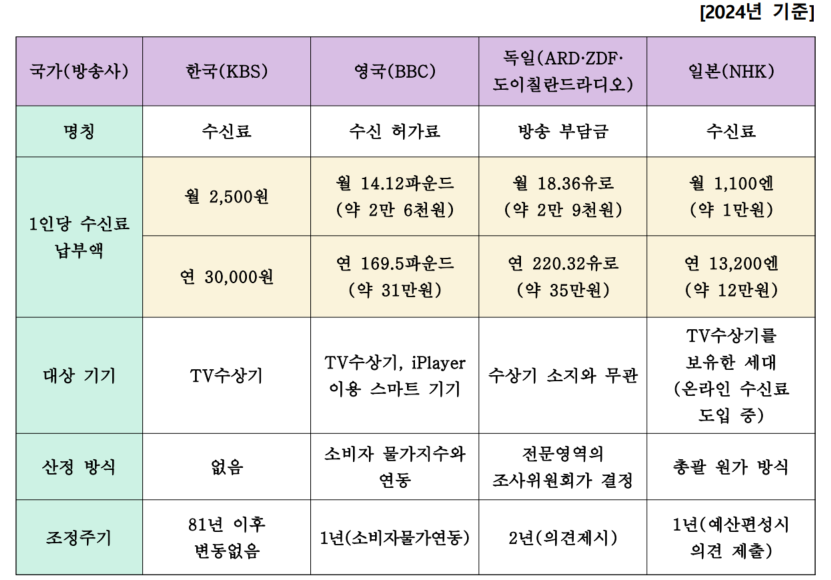 [2024년 기준]

| 국가(방송사) | 한국(KBS) | 영국(BBC) | 독일(ARD·ZDF·도이칠란드라디오) | 일본(NHK) |
|---|---|---|---|---|
| 명칭 | 수신료 | 수신 허가료 | 방송 부담금 | 수신료 |
| 1인당 수신료 납부액 | 월 2,500원 | 월 14.12파운드 (약 2만 6천원) | 월 18.36유로 (약 2만 9천원) | 월 1,100엔 (약 1만원) |
| | 연 30,000원 | 연 169.5파운드 (약 31만원) | 연 220.32유로 (약 35만원) | 연 13,200엔 (약 12만원) |
| 대상 기기 | TV수상기 | TV수상기, iPlayer 이용 스마트 기기 | 수상기 소지와 무관 | TV수상기를 보유한 세대 (온라인 수신료 도입 중) |
| 산정 방식 | 없음 | 소비자 물가지수와 연동 | 전문영역의 조사위원회가 결정 | 총괄 원가 방식 |
| 조정주기 | 81년 이후 변동없음 | 1년(소비자물가연동) | 2년(의견제시) | 1년(예산편성시 의견 제출) |